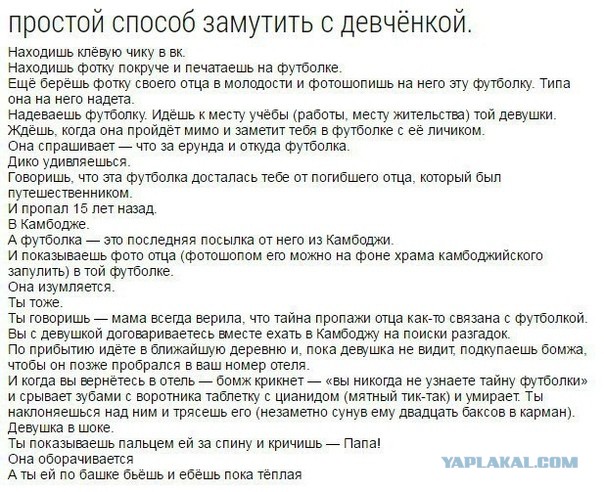 простой способ замутить с девчёнкой.

Находишь клёвую чику в вк.
Находишь фотку покруче и печатаешь на футболке.
Ещё берёшь фотку своего отца в молодости и фотошопишь на него эту футболку. Типа она на него надета.
Надеваешь футболку. Идёшь к месту учёбы (работы, месту жительства) той девушки.
Ждёшь, когда она пройдёт мимо и заметит тебя в футболке с её личиком.
Она спрашивает — что за ерунда и откуда футболка.
Дико удивляешься.
Говоришь, что эта футболка досталась тебе от погибшего отца, который был путешественником.
И пропал 15 лет назад.
В Камбодже.
А футболка — это последняя посылка от него из Камбоджи.
И показываешь фото отца (фотошопом его можно на фоне храма камбоджийского запулить) в той футболке.
Она изумляется.
Ты тоже.
Ты говоришь — мама всегда верила, что тайна пропажи отца как-то связана с футболкой.
Вы с девушкой договариваетесь вместе ехать в Камбоджу на поиски разгадок.
По прибытию идёте в ближайшую деревню и, пока девушка не видит, подкупаешь бомжа, чтобы он позже пробрался в ваш номер отеля.
И когда вы вернётесь в отель — бомж крикнет — «вы никогда не узнаете тайну футболки» и срывает зубами с воротника таблетку с цианидом (мятный тик-так) и умирает. Ты наклоняешься над ним и трясешь его (незаметно сунув ему двадцать баксов в карман).
Девушка в шоке.
Ты показываешь пальцем ей за спину и кричишь — Папа!
Она оборачивается
А ты ей по башке бьёшь и ебёшь пока тёплая

YAPLAKAL.COM